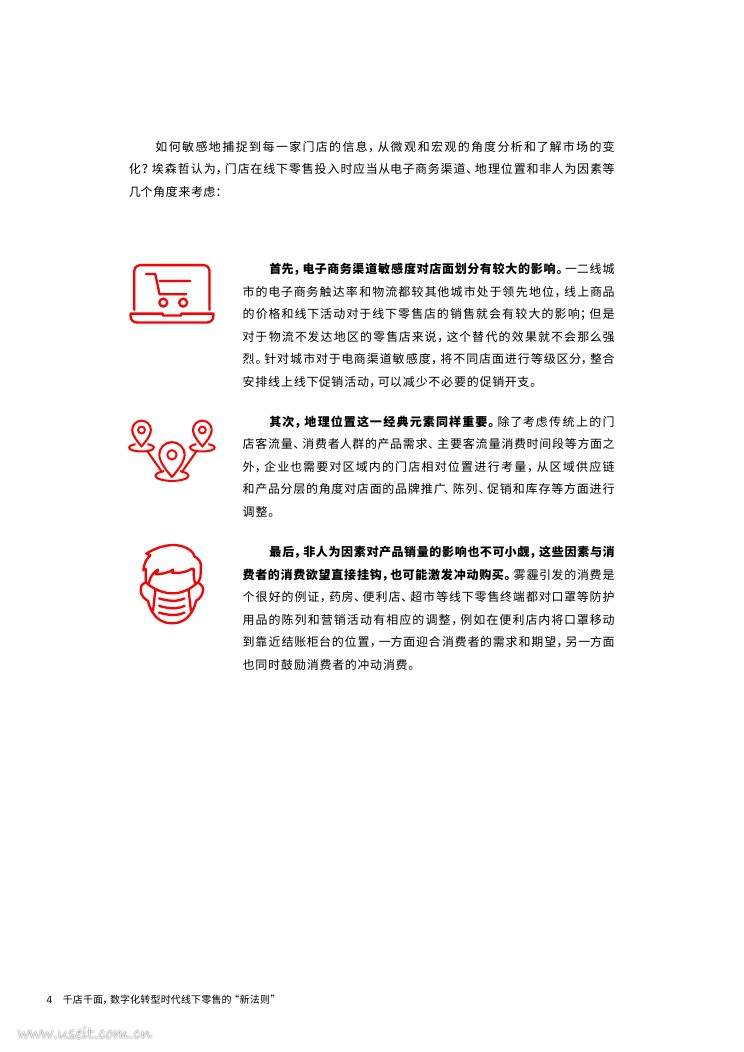 如何敏感地捕捉到每一家门店的信息，从微观和宏观的角度分析和了解市场的变化？埃森哲认为，门店在线下零售投入时应当从电子商务渠道、地理位置和非人为因素等几个角度来考虑：

首先，电子商务渠道敏感度对店面划分有较大的影响。一二线城市的电子商务触达率和物流都较其他城市处于领先地位，线上商品的价格和线下活动对于线下零售店的销售就会有较大的影响；但是对于物流不发达地区的零售店来说，这个替代的效果就不会那么强烈。针对城市对于电商渠道敏感度，将不同店面进行等级区分，整合安排线上线下促销活动，可以减少不必要的促销开支。

其次，地理位置这一经典元素同样重要。除了考虑传统上的门店客流量、消费者人群的产品需求、主要客流量消费时间段等方面之外，企业也需要对区域内的门店相对位置进行考量，从区域供应链和产品分层的角度对店面的品牌推广、陈列、促销和库存等方面进行调整。

最后，非人为因素对产品销量的影响也不可小觑，这些因素与消费者的消费欲望直接挂钩，也可能激发冲动购买。雾霾引发的消费是个很好的例证，药房、便利店、超市等线下零售终端都对口罩等防护用品的陈列和营销活动有相应的调整，例如在便利店内将口罩移动到靠近结账柜台的位置，一方面迎合消费者的需求和期望，另一方面也同时鼓励消费者的冲动消费。

4 千店千面，数字化转型时代线下零售的“新法则”

www.useit.com.cn